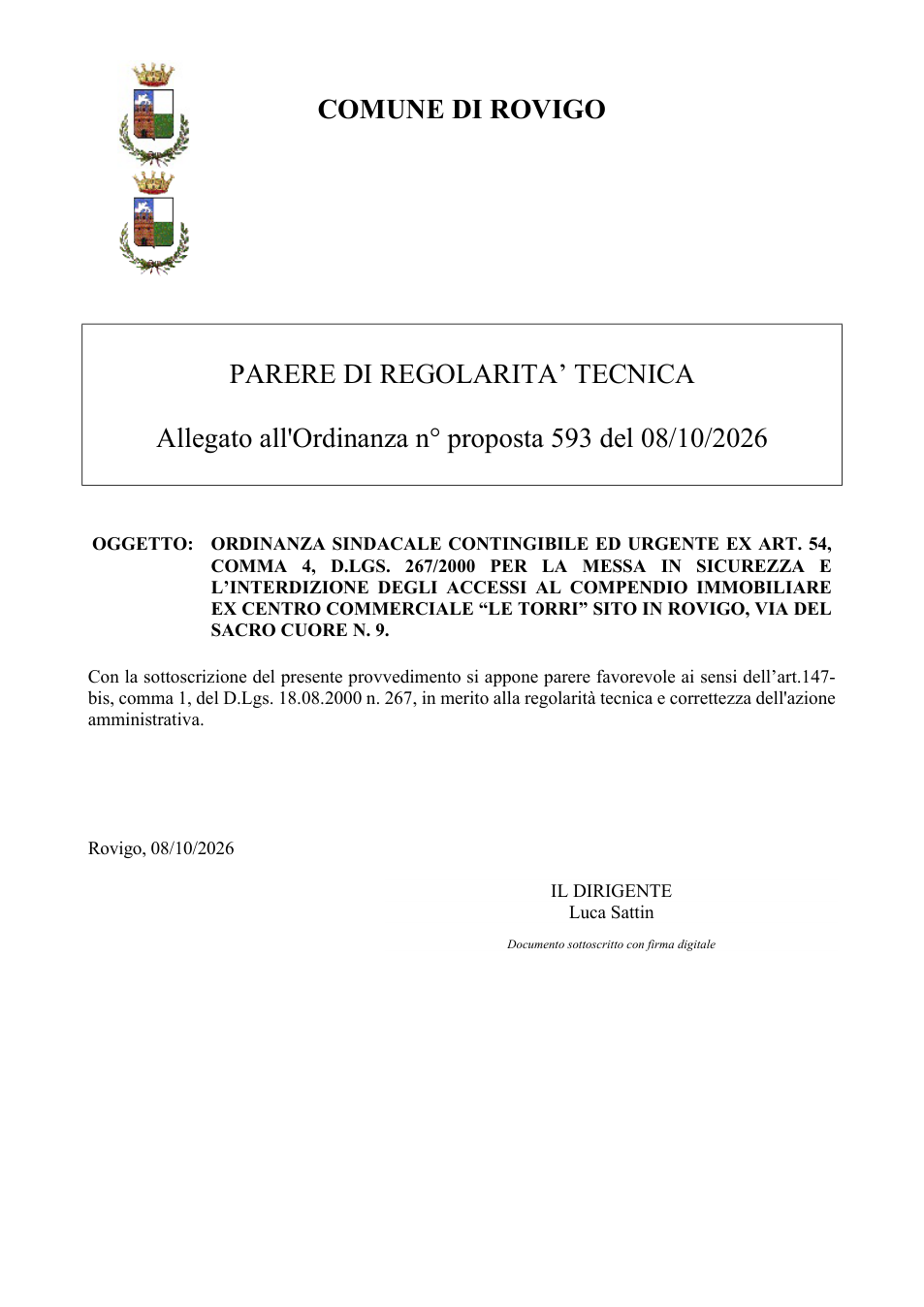 COMUNE DI ROVIGO

PARERE DI REGOLARITA' TECNICA

Allegato all'Ordinanza n° proposta 593 del 08/10/2026

OGGETTO: ORDINANZA SINDACALE CONTINGIBILE ED URGENTE EX ART. 54, COMMA 4, D.LGS. 267/2000 PER LA MESSA IN SICUREZZA E L'INTERDIZIONE DEGLI ACCESSI AL COMPENDIO IMMOBILIARE EX CENTRO COMMERCIALE "LE TORRI" SITO IN ROVIGO, VIA DEL SACRO CUORE N. 9.

Con la sottoscrizione del presente provvedimento si appone parere favorevole ai sensi dell'art.147-bis, comma 1, del D.Lgs. 18.08.2000 n. 267, in merito alla regolarità tecnica e correttezza dell'azione amministrativa.

Rovigo, 08/10/2026

IL DIRIGENTE
Luca Sattin

Documento sottoscritto con firma digitale